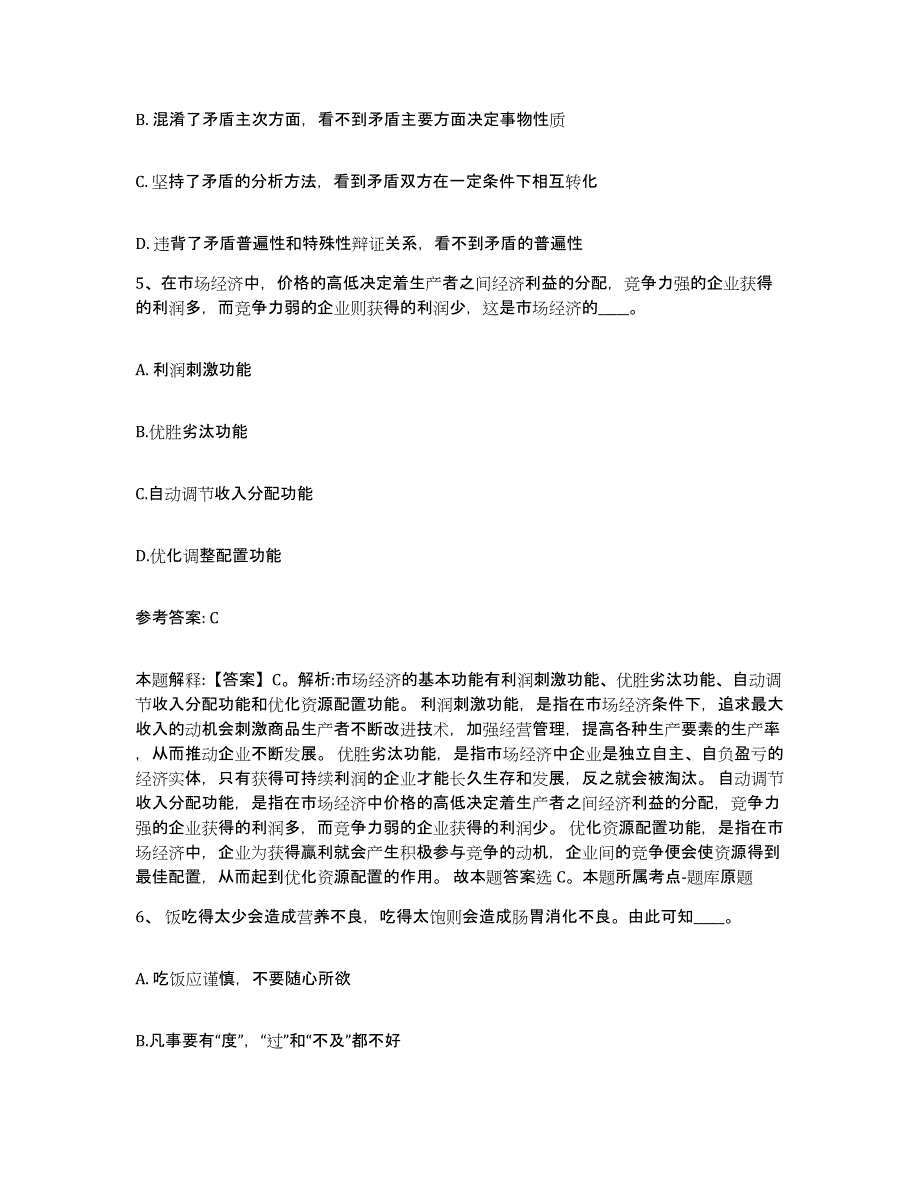 B. 混淆了矛盾主次方面，看不到矛盾主要方面决定事物性质

C. 坚持了矛盾的分析方法，看到矛盾双方在一定条件下相互转化

D. 违背了矛盾普遍性和特殊性辩证关系，看不到矛盾的普遍性

5、在市场经济中，价格的高低决定着生产者之间经济利益的分配，竞争力强的企业获得的利润多，而竞争力弱的企业则获得的利润少，这是市场经济的____。

A. 利润刺激功能

B.优胜劣汰功能

C.自动调节收入分配功能

D.优化调整配置功能

参考答案: C

本题解释:【答案】C。解析:市场经济的基本功能有利润刺激功能、优胜劣汰功能、自动调节收入分配功能和优化资源配置功能。 利润刺激功能，是指在市场经济条件下，追求最大收入的动机会刺激商品生产者不断改进技术，加强经营管理，提高各种生产要素的生产率，从而推动企业不断发展。 优胜劣汰功能，是指市场经济中企业是独立自主、自负盈亏的经济实体，只有获得可持续利润的企业才能长久生存和发展，反之就会被淘汰。 自动调节收入分配功能，是指在市场经济中价格的高低决定着生产者之间经济利益的分配，竞争力强的企业获得的利润多，而竞争力弱的企业获得的利润少。 优化资源配置功能，是指在市场经济中，企业为获得赢利就会产生积极参与竞争的动机，企业间的竞争便会使资源得到最佳配置，从而起到优化资源配置的作用。 故本题答案选 C。本题所属考点-题库原题

6、 饭吃得太少会造成营养不良，吃得太饱则会造成肠胃消化不良。由此可知____。

A. 吃饭应谨慎，不要随心所欲

B.凡事要有“度”，“过”和“不及”都不好